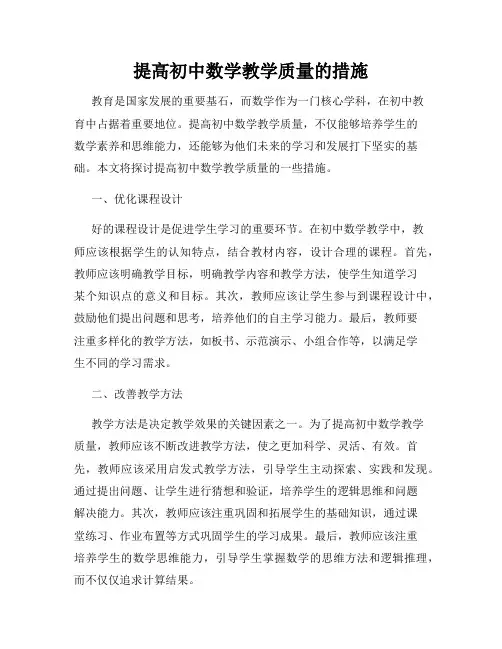 提高初中数学教学质量的措施

教育是国家发展的重要基石，而数学作为一门核心学科，在初中教育中占据着重要地位。提高初中数学教学质量，不仅能够培养学生的数学素养和思维能力，还能够为他们未来的学习和发展打下坚实的基础。本文将探讨提高初中数学教学质量的一些措施。

一、优化课程设计

好的课程设计是促进学生学习的重要环节。在初中数学教学中，教师应该根据学生的认知特点，结合教材内容，设计合理的课程。首先，教师应该明确教学目标，明确教学内容和教学方法，使学生知道学习某个知识点的意义和目标。其次，教师应该让学生参与到课程设计中，鼓励他们提出问题和思考，培养他们的自主学习能力。最后，教师要注重多样化的教学方法，如板书、示范演示、小组合作等，以满足学生不同的学习需求。

二、改善教学方法

教学方法是决定教学效果的关键因素之一。为了提高初中数学教学质量，教师应该不断改进教学方法，使之更加科学、灵活、有效。首先，教师应该采用启发式教学方法，引导学生主动探索、实践和发现。通过提出问题、让学生进行猜想和验证，培养学生的逻辑思维和问题解决能力。其次，教师应该注重巩固和拓展学生的基础知识，通过课堂练习、作业布置等方式巩固学生的学习成果。最后，教师应该注重培养学生的数学思维能力，引导学生掌握数学的思维方法和逻辑推理，而不仅仅追求计算结果。